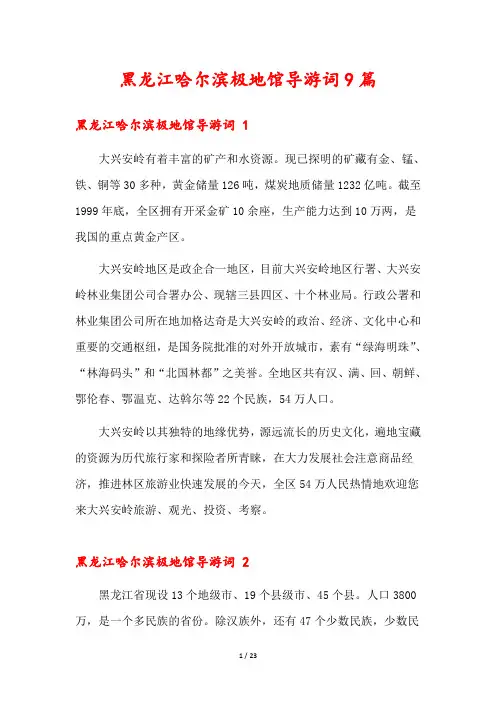 黑龙江哈尔滨极地馆导游词9篇

黑龙江哈尔滨极地馆导游词 1

大兴安岭有着丰富的矿产和水资源。现已探明的矿藏有金、锰、铁、铜等30多种，黄金储量126吨，煤炭地质储量1232亿吨。截至1999年底，全区拥有开采金矿10余座，生产能力达到10万两，是我国的重点黄金产区。

大兴安岭地区是政企合一地区，目前大兴安岭地区行署、大兴安岭林业集团公司合署办公、现辖三县四区、十个林业局。行政公署和林业集团公司所在地加格达奇是大兴安岭的政治、经济、文化中心和重要的交通枢纽，是国务院批准的对外开放城市，素有“绿海明珠”、“林海码头”和“北国林都”之美誉。全地区共有汉、满、回、朝鲜、鄂伦春、鄂温克、达斡尔等22个民族，54万人口。

大兴安岭以其独特的地缘优势，源远流长的历史文化，遍地宝藏的资源为历代旅行家和探险者所青睐，在大力发展社会注意商品经济，推进林区旅游业快速发展的今天，全区54万人民热情地欢迎您来大兴安岭旅游、观光、投资、考察。

黑龙江哈尔滨极地馆导游词 2

黑龙江省现设13个地级市、19个县级市、45个县。人口3800万，是一个多民族的省份。除汉族外，还有47个少数民族，少数民

1 / 23